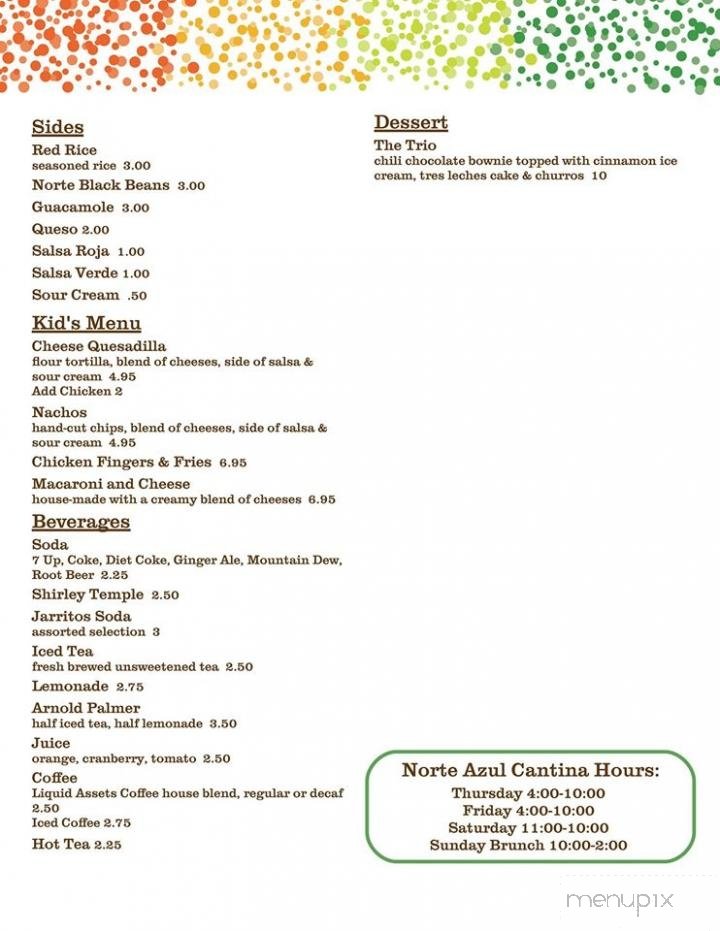 Sides
Red Rice
seasoned rice 3.00
Norte Black Beans 3.00
Guacamole 3.00
Queso 2.00
Salsa Roja 1.00
Salsa Verde 1.00
Sour Cream .50

Kid's Menu
Cheese Quesadilla
flour tortilla, blend of cheeses, side of salsa & sour cream 4.95
Add Chicken 2
Nachos
hand-cut chips, blend of cheeses, side of salsa & sour cream 4.95
Chicken Fingers & Fries 6.95
Macaroni and Cheese
house-made with a creamy blend of cheeses 6.95

Beverages
Soda
7 Up, Coke, Diet Coke, Ginger Ale, Mountain Dew, Root Beer 2.25
Shirley Temple 2.50
Jarritos Soda
assorted selection 3
Iced Tea
fresh brewed unsweetened tea 2.50
Lemonade 2.75
Arnold Palmer
half iced tea, half lemonade 3.50
Juice
orange, cranberry, tomato 2.50
Coffee
Liquid Assets Coffee house blend, regular or decaf 2.50
Iced Coffee 2.75
Hot Tea 2.25

Dessert
The Trio
chili chocolate bownie topped with cinnamon ice cream, tres leches cake & churros 10

Norte Azul Cantina Hours:
Thursday 4:00-10:00
Friday 4:00-10:00
Saturday 11:00-10:00
Sunday Brunch 10:00-2:00

menupix